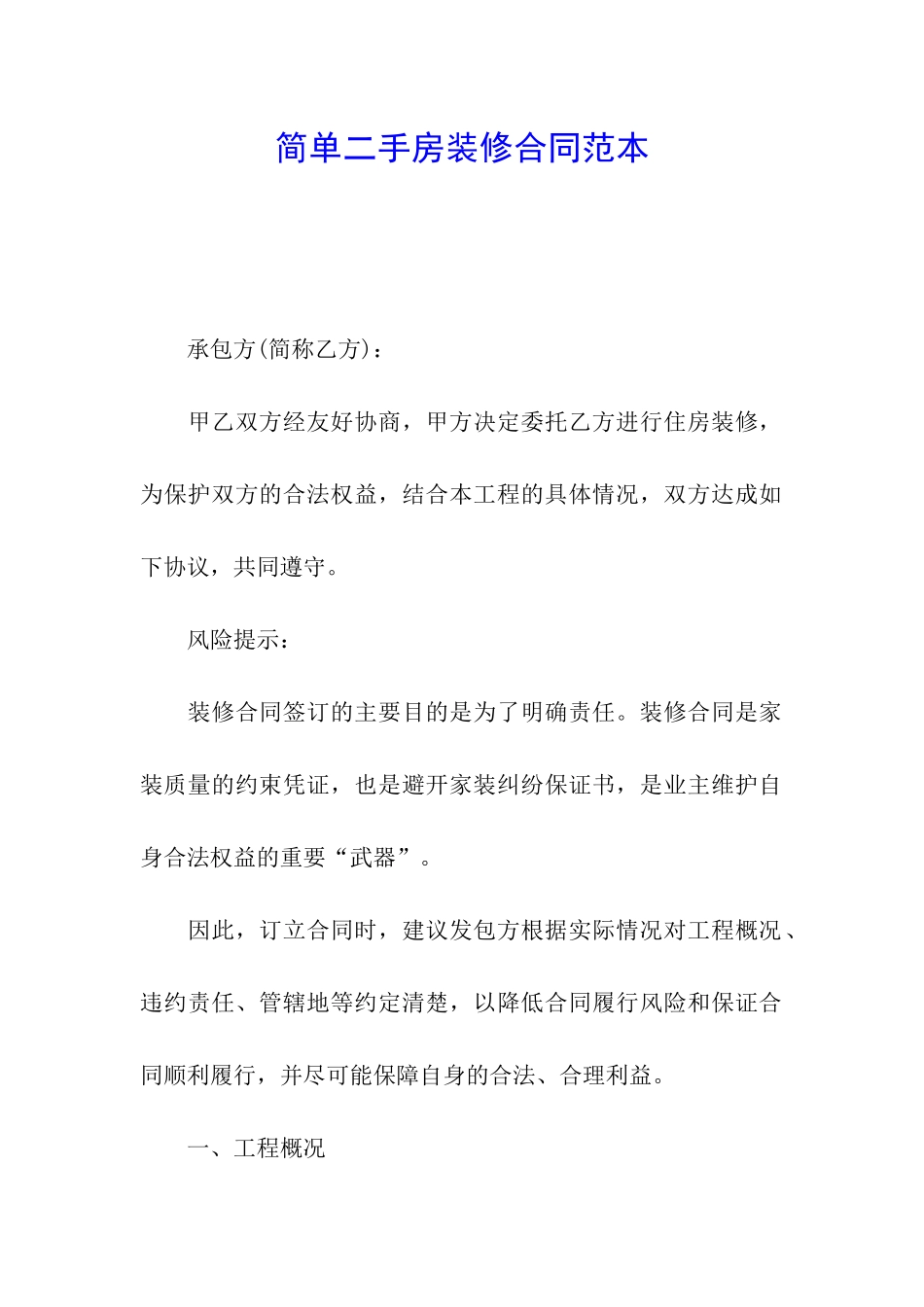 简单二手房装修合同范本

承包方(简称乙方)：

甲乙双方经友好协商，甲方决定委托乙方进行住房装修，为保护双方的合法权益，结合本工程的具体情况，双方达成如下协议，共同遵守。

风险提示：

装修合同签订的主要目的是为了明确责任。装修合同是家装质量的约束凭证，也是避开家装纠纷保证书，是业主维护自身合法权益的重要“武器”。

因此，订立合同时，建议发包方根据实际情况对工程概况、违约责任、管辖地等约定清楚，以降低合同履行风险和保证合同顺利履行，并尽可能保障自身的合法、合理利益。

一、工程概况